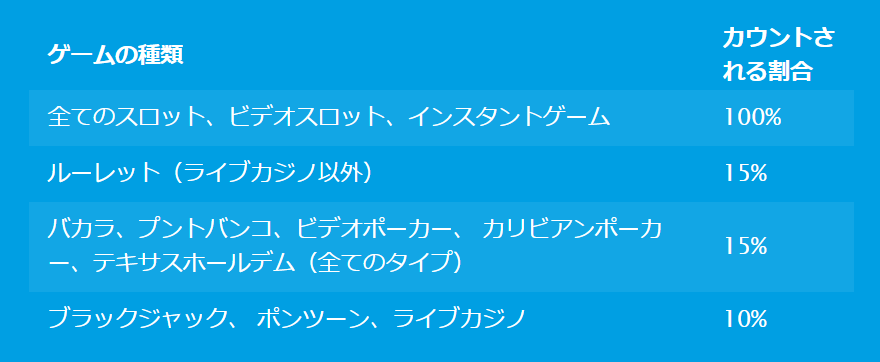 | ゲームの種類 | カウントされる割合 |
|---|---|
| 全てのスロット、ビデオスロット、インスタントゲーム | 100% |
| ルーレット（ライブカジノ以外） | 15% |
| バカラ、プントバンコ、ビデオポーカー、 カリビアンポーカー、テキサスホールデム（全てのタイプ） | 15% |
| ブラックジャック、 ポンツーン、ライブカジノ | 10% |